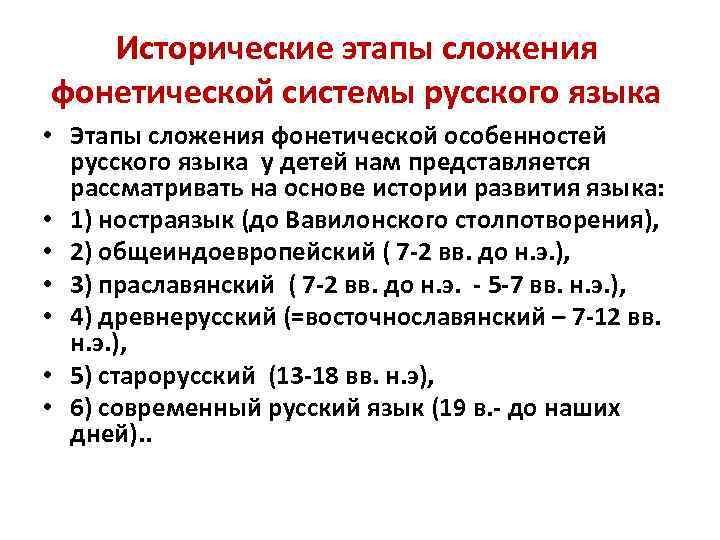 Исторические этапы сложения фонетической системы русского языка

• Этапы сложения фонетической особенностей русского языка у детей нам представляется рассматривать на основе истории развития языка:
• 1) ностраязык (до Вавилонского столпотворения),
• 2) общеиндоевропейский ( 7-2 вв. до н.э.),
• 3) праславянский ( 7-2 вв. до н.э. - 5-7 вв. н.э.),
• 4) древнерусский (=восточнославянский – 7-12 вв. н.э.),
• 5) старорусский (13-18 вв. н.э),
• 6) современный русский язык (19 в.- до наших дней)..